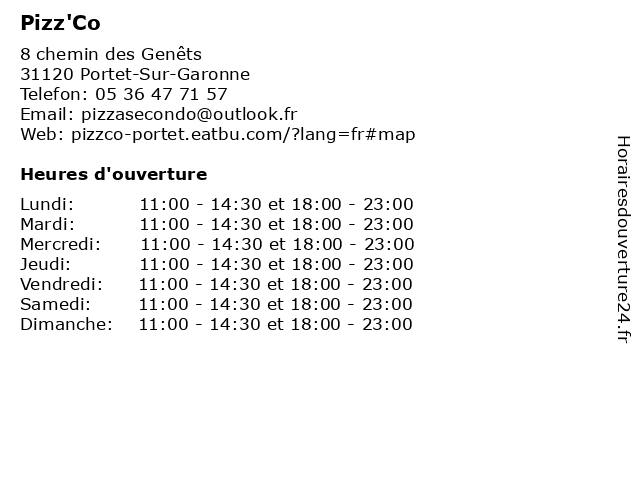 Pizz'Co

8 chemin des Genêts
31120 Portet-Sur-Garonne
Telefon: 05 36 47 71 57
Email: pizzasecondo@outlook.fr
Web: pizzco-portet.eatbu.com/?lang=fr#map

Heures d'ouverture

| | |
|---|---|
| Lundi: | 11:00 - 14:30 et 18:00 - 23:00 |
| Mardi: | 11:00 - 14:30 et 18:00 - 23:00 |
| Mercredi: | 11:00 - 14:30 et 18:00 - 23:00 |
| Jeudi: | 11:00 - 14:30 et 18:00 - 23:00 |
| Vendredi: | 11:00 - 14:30 et 18:00 - 23:00 |
| Samedi: | 11:00 - 14:30 et 18:00 - 23:00 |
| Dimanche: | 11:00 - 14:30 et 18:00 - 23:00 |

Horairesdouverture24.fr